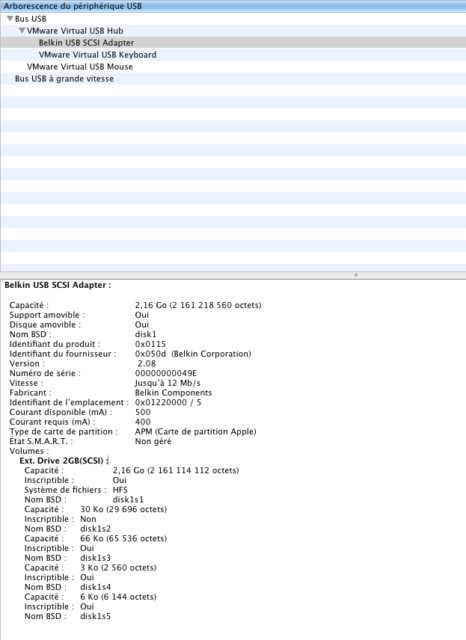 Arborescence du périphérique USB
Bus USB
VMware Virtual USB Hub
Belkin USB SCSI Adapter
VMware Virtual USB Keyboard
VMware Virtual USB Mouse
Bus USB à grande vitesse

Belkin USB SCSI Adapter :

Capacité : 2,16 Go (2 161 218 560 octets)
Support amovible : Oui
Disque amovible : Oui
Nom BSD : disk1
Identifiant du produit : 0x0115
Identifiant du fournisseur : 0x050d (Belkin Corporation)
Version : 2.08
Numéro de série : 00000000049E
Vitesse : Jusqu'à 12 Mb/s
Fabricant : Belkin Components
Identifiant de l'emplacement : 0x01220000 / 5
Courant disponible (mA) : 500
Courant requis (mA) : 400
Type de carte de partition : APM (Carte de partition Apple)
État S.M.A.R.T. : Non géré
Volumes :
Ext. Drive 2GB(SCSI) :
Capacité : 2,16 Go (2 161 114 112 octets)
Inscriptible : Oui
Système de fichiers : HFS
Nom BSD : disk1s1
Capacité : 30 Ko (29 696 octets)
Inscriptible : Non
Nom BSD : disk1s2
Capacité : 66 Ko (65 536 octets)
Inscriptible : Oui
Nom BSD : disk1s3
Capacité : 3 Ko (2 560 octets)
Inscriptible : Oui
Nom BSD : disk1s4
Capacité : 6 Ko (6 144 octets)
Inscriptible : Oui
Nom BSD : disk1s5